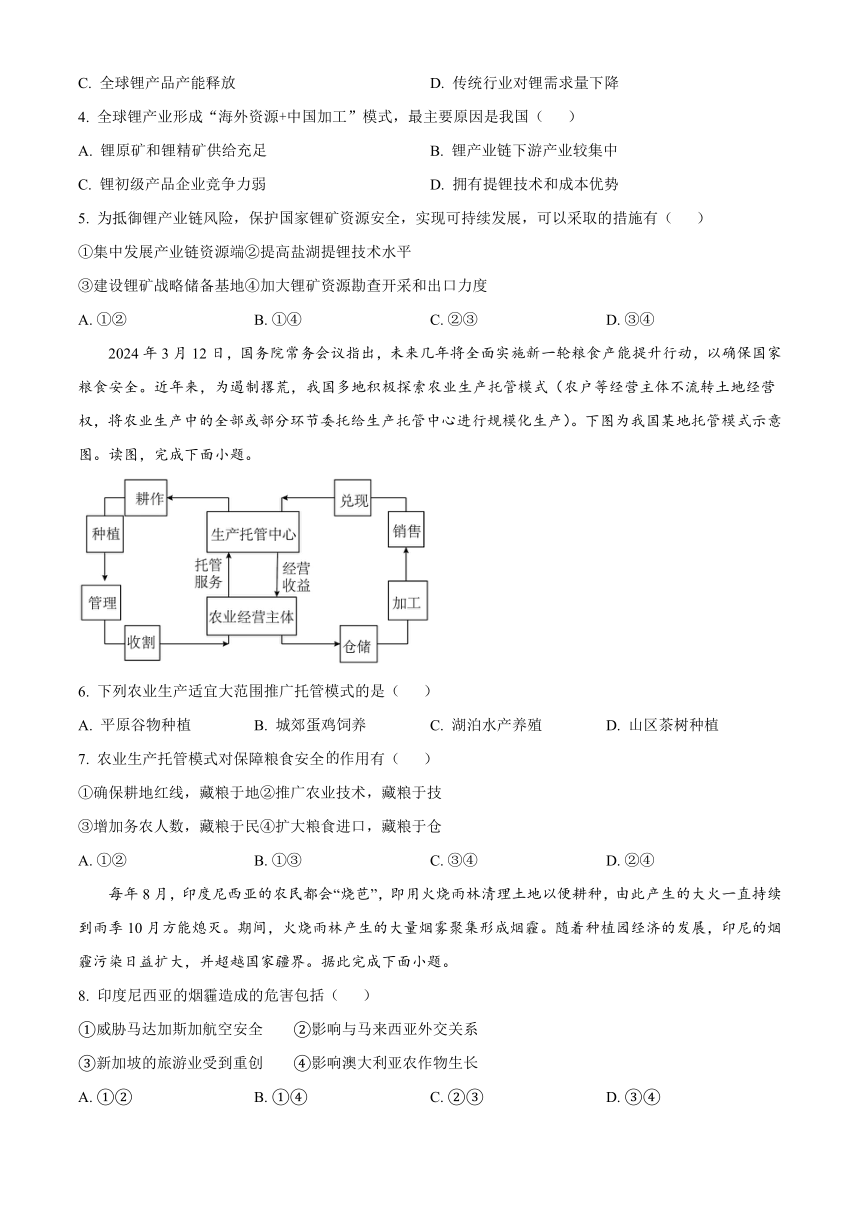 C. 全球锂产品产能释放　　　　　　　　D. 传统行业对锂需求量下降

4. 全球锂产业形成“海外资源+中国加工”模式，最主要原因是我国（　　）

A. 锂原矿和锂精矿供给充足　　　　　　B. 锂产业链下游产业较集中

C. 锂初级产品企业竞争力弱　　　　　　D. 拥有提锂技术和成本优势

5. 为抵御锂产业链风险，保护国家锂矿资源安全，实现可持续发展，可以采取的措施有（　　）

①集中发展产业链资源端②提高盐湖提锂技术水平

③建设锂矿战略储备基地④加大锂矿资源勘查开采和出口力度

A. ①②　　　B. ①④　　　C. ②③　　　D. ③④

2024 年 3 月 12 日，国务院常务会议指出，未来几年将全面实施新一轮粮食产能提升行动，以确保国家粮食安全。近年来，为遏制撂荒，我国多地积极探索农业生产托管模式（农户等经营主体不流转土地经营权，将农业生产中的全部或部分环节委托给生产托管中心进行规模化生产）。下图为我国某地托管模式示意图。读图，完成下面小题。

耕作
种植
管理
收割
生产托管中心
托管服务
经营收益
农业经营主体
兑现
销售
加工
仓储

6. 下列农业生产适宜大范围推广托管模式的是（　　）

A. 平原谷物种植　　B. 城郊蛋鸡饲养　　C. 湖泊水产养殖　　D. 山区茶树种植

7. 农业生产托管模式对保障粮食安全的作用有（　　）

①确保耕地红线，藏粮于地②推广农业技术，藏粮于技

③增加务农人数，藏粮于民④扩大粮食进口，藏粮于仓

A. ①②　　　B. ①③　　　C. ③④　　　D. ②④

每年 8 月，印度尼西亚的农民都会“烧芭”，即用火烧雨林清理土地以便耕种，由此产生的大火一直持续到雨季 10 月方能熄灭。期间，火烧雨林产生的大量烟雾聚集形成烟霾。随着种植园经济的发展，印尼的烟霾污染日益扩大，并超越国家疆界。据此完成下面小题。

8. 印度尼西亚的烟霾造成的危害包括（　　）

①威胁马达加斯加航空安全　　②影响与马来西亚外交关系

③新加坡的旅游业受到重创　　④影响澳大利亚农作物生长

A. ①②　　　B. ①④　　　C. ②③　　　D. ③④